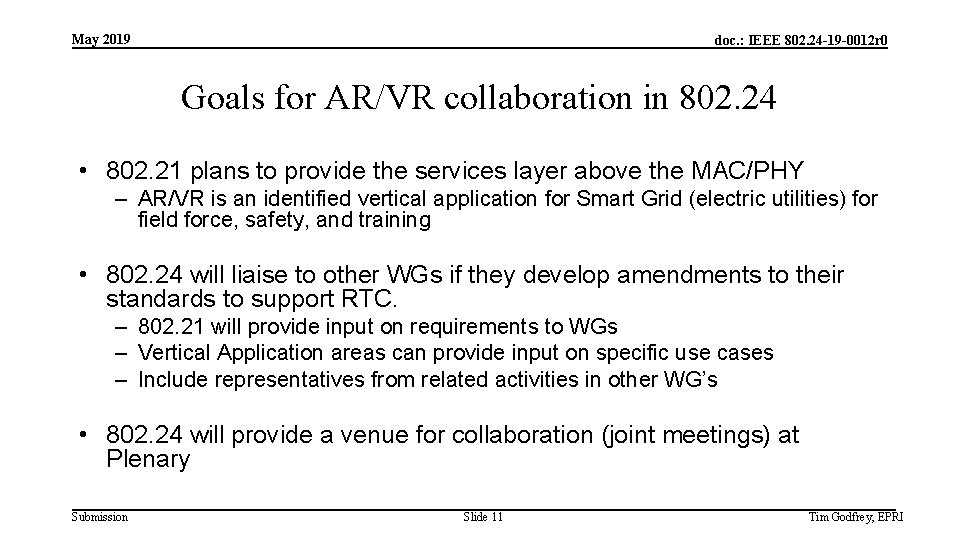 May 2019

doc.: IEEE 802.24-19-0012r0

Goals for AR/VR collaboration in 802.24

• 802.21 plans to provide the services layer above the MAC/PHY
– AR/VR is an identified vertical application for Smart Grid (electric utilities) for field force, safety, and training

• 802.24 will liaise to other WGs if they develop amendments to their standards to support RTC.
– 802.21 will provide input on requirements to WGs
– Vertical Application areas can provide input on specific use cases
– Include representatives from related activities in other WG's

• 802.24 will provide a venue for collaboration (joint meetings) at Plenary

Submission

Slide 11

Tim Godfrey, EPRI